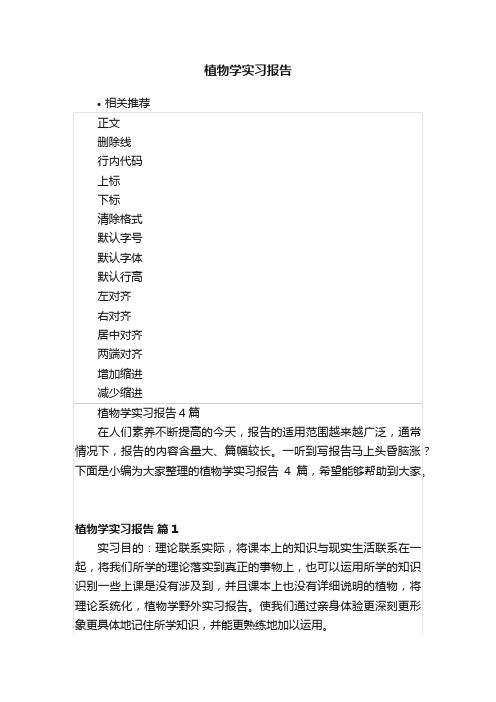 植物学实习报告

• 相关推荐

正文
删除线
行内代码
上标
下标
清除格式
默认字号
默认字体
默认行高
左对齐
右对齐
居中对齐
两端对齐
增加缩进
减少缩进

植物学实习报告 4 篇

在人们素养不断提高的今天，报告的适用范围越来越广泛，通常情况下，报告的内容含量大、篇幅较长。一听到写报告马上头昏脑涨？下面是小编为大家整理的植物学实习报告 4 篇，希望能够帮助到大家。

植物学实习报告 篇 1

实习目的：理论联系实际，将课本上的知识与现实生活联系在一起，将我们所学的理论落实到真正的事物上，也可以运用所学的知识识别一些上课是没有涉及到，并且课本上也没有详细说明的植物，将理论系统化，植物学野外实习报告。使我们通过亲身体验更深刻更形象更具体地记住所学知识，并能更熟练地加以运用。